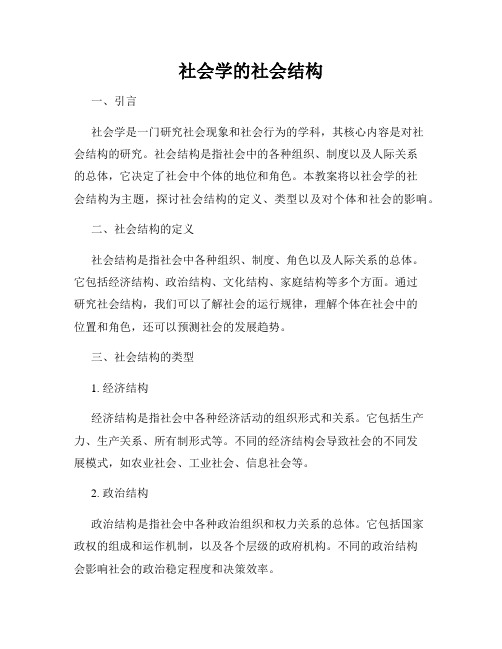 社会学的社会结构

一、引言

社会学是一门研究社会现象和社会行为的学科，其核心内容是对社会结构的研究。社会结构是指社会中的各种组织、制度以及人际关系的总体，它决定了社会中个体的地位和角色。本教案将以社会学的社会结构为主题，探讨社会结构的定义、类型以及对个体和社会的影响。

二、社会结构的定义

社会结构是指社会中各种组织、制度、角色以及人际关系的总体。它包括经济结构、政治结构、文化结构、家庭结构等多个方面。通过研究社会结构，我们可以了解社会的运行规律，理解个体在社会中的位置和角色，还可以预测社会的发展趋势。

三、社会结构的类型

1. 经济结构

经济结构是指社会中各种经济活动的组织形式和关系。它包括生产力、生产关系、所有制形式等。不同的经济结构会导致社会的不同发展模式，如农业社会、工业社会、信息社会等。

2. 政治结构

政治结构是指社会中各种政治组织和权力关系的总体。它包括国家政权的组成和运作机制，以及各个层级的政府机构。不同的政治结构会影响社会的政治稳定程度和决策效率。